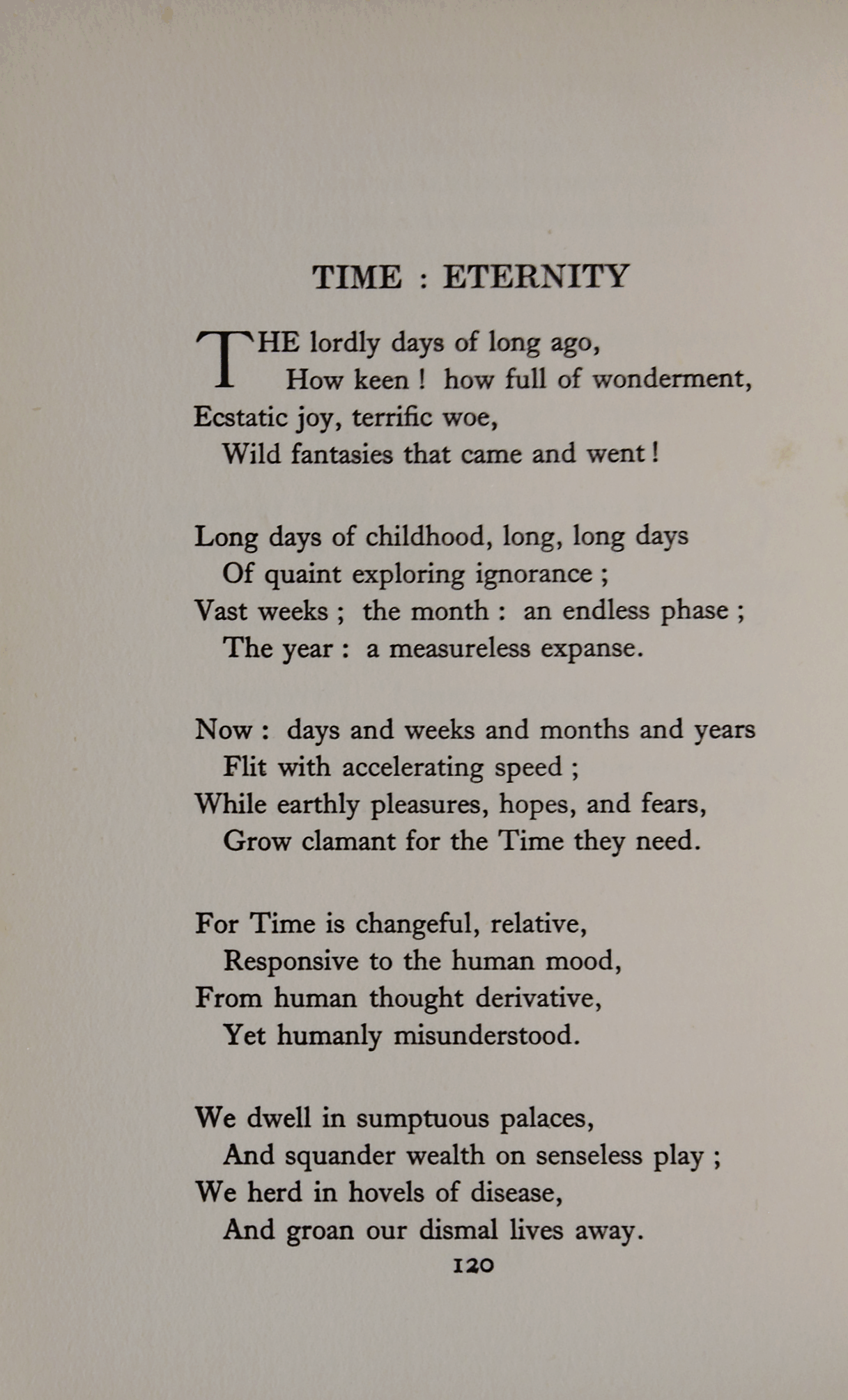 TIME : ETERNITY

THE lordly days of long ago,
How keen ! how full of wonderment,
Ecstatic joy, terrific woe,
Wild fantasies that came and went !

Long days of childhood, long, long days
Of quaint exploring ignorance ;
Vast weeks ; the month : an endless phase ;
The year : a measureless expanse.

Now : days and weeks and months and years
Flit with accelerating speed ;
While earthly pleasures, hopes, and fears,
Grow clamant for the Time they need.

For Time is changeful, relative,
Responsive to the human mood,
From human thought derivative,
Yet humanly misunderstood.

We dwell in sumptuous palaces,
And squander wealth on senseless play ;
We herd in hovels of disease,
And groan our dismal lives away.

120